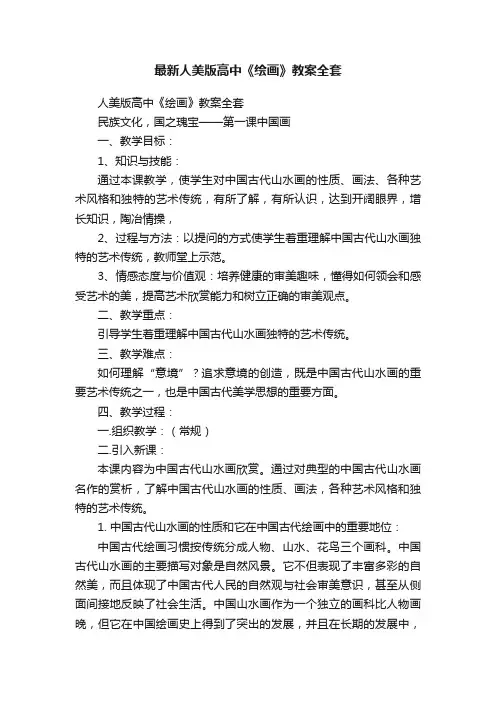 最新人美版高中《绘画》教案全套

人美版高中《绘画》教案全套

民族文化，国之瑰宝——第一课中国画

一、教学目标：

1、知识与技能：

通过本课教学，使学生对中国古代山水画的性质、画法、各种艺术风格和独特的艺术传统，有所了解，有所认识，达到开阔眼界，增长知识，陶冶情操，

2、过程与方法：以提问的方式使学生着重理解中国古代山水画独特的艺术传统，教师堂上示范。

3、情感态度与价值观：培养健康的审美趣味，懂得如何领会和感受艺术的美，提高艺术欣赏能力和树立正确的审美观点。

二、教学重点：

引导学生着重理解中国古代山水画独特的艺术传统。

三、教学难点：

如何理解“意境”？追求意境的创造，既是中国古代山水画的重要艺术传统之一，也是中国古代美学思想的重要方面。

四、教学过程：

一.组织教学：（常规）

二.引入新课：

本课内容为中国古代山水画欣赏。通过对典型的中国古代山水画名作的赏析，了解中国古代山水画的性质、画法，各种艺术风格和独特的艺术传统。

1. 中国古代山水画的性质和它在中国古代绘画中的重要地位：

中国古代绘画习惯按传统分成人物、山水、花鸟三个画科。中国古代山水画的主要描写对象是自然风景。它不但表现了丰富多彩的自然美，而且体现了中国古代人民的自然观与社会审美意识，甚至从侧面间接地反映了社会生活。中国山水画作为一个独立的画科比人物画晚，但它在中国绘画史上得到了突出的发展，并且在长期的发展中，